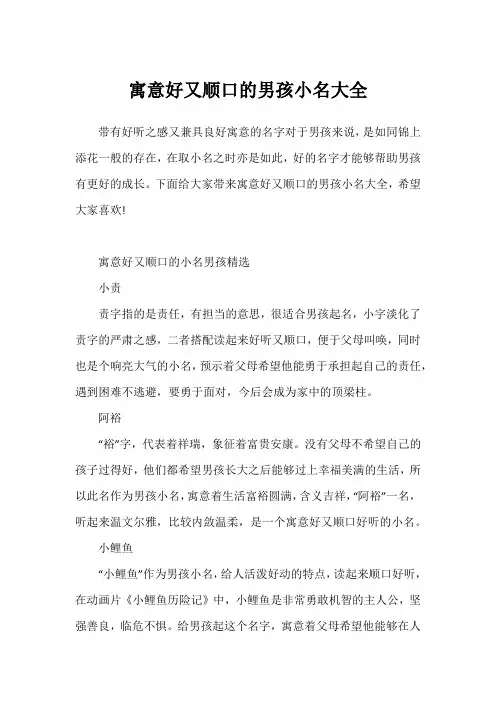 寓意好又顺口的男孩小名大全

带有好听之感又兼具良好寓意的名字对于男孩来说，是如同锦上添花一般的存在，在取小名之时亦是如此，好的名字才能够帮助男孩有更好的成长。下面给大家带来寓意好又顺口的男孩小名大全，希望大家喜欢!

寓意好又顺口的小名男孩精选

小责

责字指的是责任，有担当的意思，很适合男孩起名，小字淡化了责字的严肃之感，二者搭配读起来好听又顺口，便于父母叫唤，同时也是个响亮大气的小名，预示着父母希望他能勇于承担起自己的责任，遇到困难不逃避，要勇于面对，今后会成为家中的顶梁柱。

阿裕

“裕”字，代表着祥瑞，象征着富贵安康。没有父母不希望自己的孩子过得好，他们都希望男孩长大之后能够过上幸福美满的生活，所以此名作为男孩小名，寓意着生活富裕圆满，含义吉祥，“阿裕”一名，听起来温文尔雅，比较内敛温柔，是一个寓意好又顺口好听的小名。

小鲤鱼

“小鲤鱼”作为男孩小名，给人活泼好动的特点，读起来顺口好听，在动画片《小鲤鱼历险记》中，小鲤鱼是非常勇敢机智的主人公，坚强善良，临危不惧。给男孩起这个名字，寓意着父母希望他能够在人